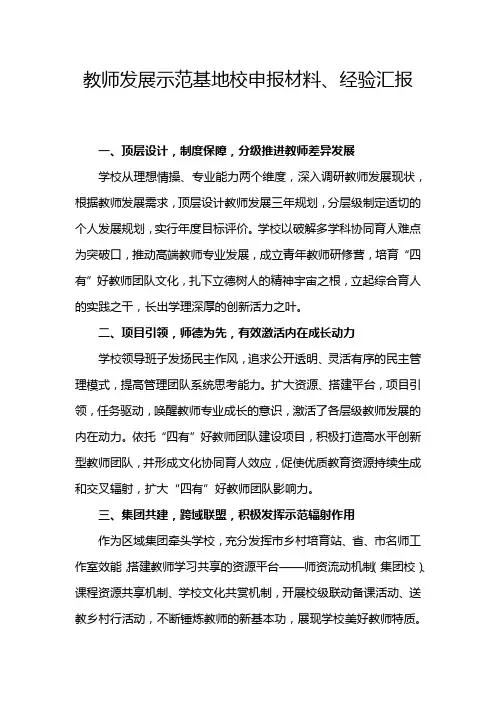 教师发展示范基地校申报材料、经验汇报

一、顶层设计，制度保障，分级推进教师差异发展

学校从理想情操、专业能力两个维度，深入调研教师发展现状，根据教师发展需求，顶层设计教师发展三年规划，分层级制定适切的个人发展规划，实行年度目标评价。学校以破解多学科协同育人难点为突破口，推动高端教师专业发展，成立青年教师研修营，培育“四有”好教师团队文化，扎下立德树人的精神宇宙之根，立起综合育人的实践之干，长出学理深厚的创新活力之叶。

二、项目引领，师德为先，有效激活内在成长动力

学校领导班子发扬民主作风，追求公开透明、灵活有序的民主管理模式，提高管理团队系统思考能力。扩大资源、搭建平台，项目引领，任务驱动，唤醒教师专业成长的意识，激活了各层级教师发展的内在动力。依托“四有”好教师团队建设项目，积极打造高水平创新型教师团队，并形成文化协同育人效应，促使优质教育资源持续生成和交叉辐射，扩大“四有”好教师团队影响力。

三、集团共建，跨域联盟，积极发挥示范辐射作用

作为区域集团牵头学校，充分发挥市乡村培育站、省、市名师工作室效能，搭建教师学习共享的资源平台——师资流动机制（集团校）、课程资源共享机制、学校文化共赏机制，开展校级联动备课活动、送教乡村行活动，不断锤炼教师的新基本功，展现学校美好教师特质。